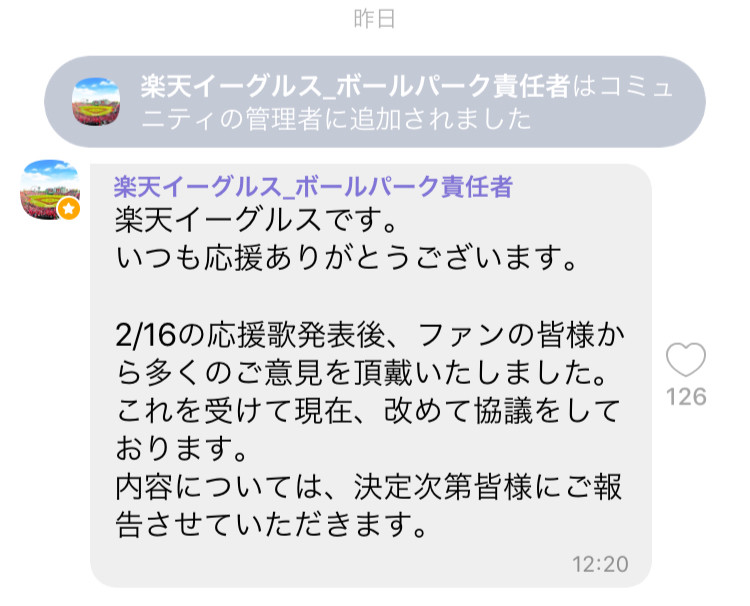 昨日

楽天イーグルス_ボールパーク責任者はコミュニティの管理者に追加されました

楽天イーグルス_ボールパーク責任者
楽天イーグルスです。
いつも応援ありがとうございます。

2/16の応援歌発表後、ファンの皆様から多くのご意見を頂戴いたしました。
これを受けて現在、改めて協議をしております。
内容については、決定次第皆様にご報告させていただきます。

12:20

126